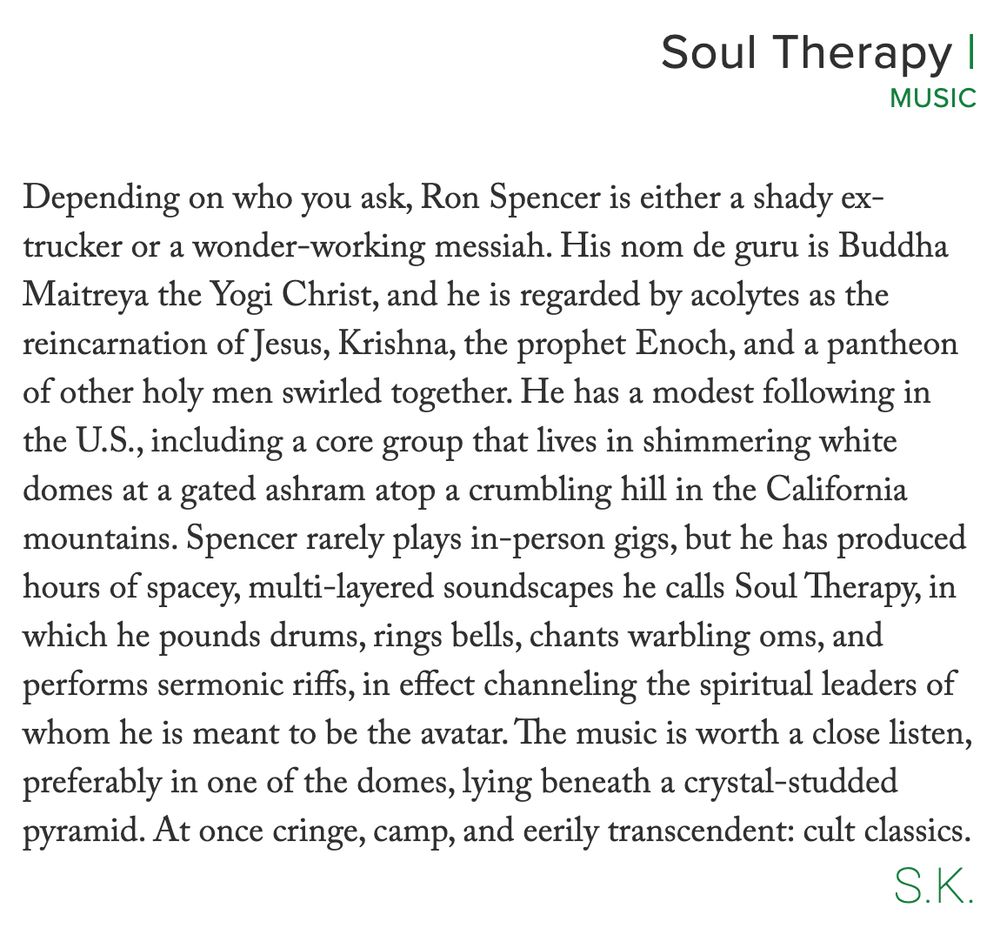 Soul Therapy |
MUSIC

Depending on who you ask, Ron Spencer is either a shady ex-trucker or a wonder-working messiah. His nom de guru is Buddha Maitreya the Yogi Christ, and he is regarded by acolytes as the reincarnation of Jesus, Krishna, the prophet Enoch, and a pantheon of other holy men swirled together. He has a modest following in the U.S., including a core group that lives in shimmering white domes at a gated ashram atop a crumbling hill in the California mountains. Spencer rarely plays in-person gigs, but he has produced hours of spacey, multi-layered soundscapes he calls Soul Therapy, in which he pounds drums, rings bells, chants warbling oms, and performs sermonic riffs, in effect channeling the spiritual leaders of whom he is meant to be the avatar. The music is worth a close listen, preferably in one of the domes, lying beneath a crystal-studded pyramid. At once cringe, camp, and eerily transcendent: cult classics.

S.K.